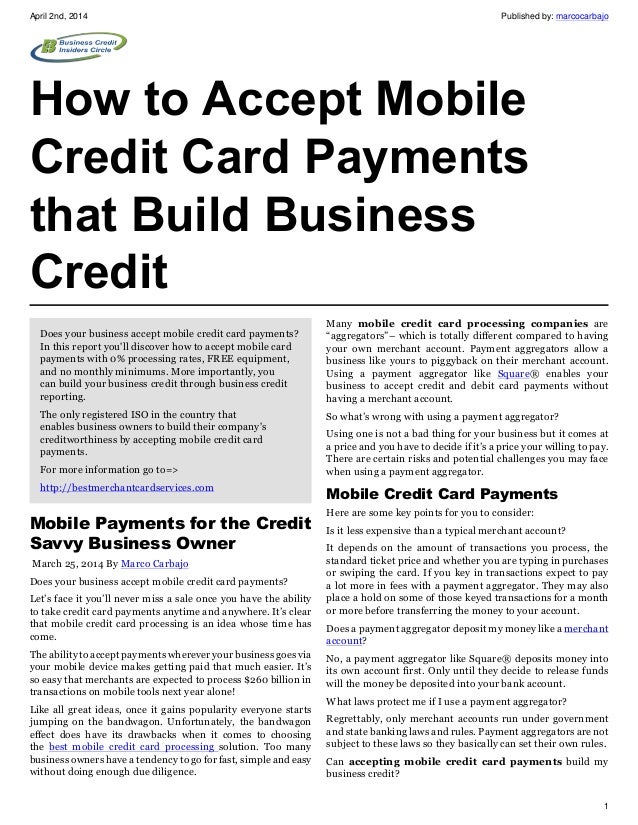 April 2nd, 2014

Published by: marcocarbajo

Business Credit Insiders Circle

How to Accept Mobile Credit Card Payments that Build Business Credit

Does your business accept mobile credit card payments? In this report you'll discover how to accept mobile card payments with 0% processing rates, FREE equipment, and no monthly minimums. More importantly, you can build your business credit through business credit reporting.

The only registered ISO in the country that enables business owners to build their company's creditworthiness by accepting mobile credit card payments.

For more information go to=>

http://bestmerchantcardservices.com

Mobile Payments for the Credit Savvy Business Owner

March 25, 2014 By Marco Carbajo

Does your business accept mobile credit card payments?

Let's face it you'll never miss a sale once you have the ability to take credit card payments anytime and anywhere. It's clear that mobile credit card processing is an idea whose time has come.

The ability to accept payments wherever your business goes via your mobile device makes getting paid that much easier. It's so easy that merchants are expected to process $260 billion in transactions on mobile tools next year alone!

Like all great ideas, once it gains popularity everyone starts jumping on the bandwagon. Unfortunately, the bandwagon effect does have its drawbacks when it comes to choosing the best mobile credit card processing solution. Too many business owners have a tendency to go for fast, simple and easy without doing enough due diligence.

Many mobile credit card processing companies are "aggregators"– which is totally different compared to having your own merchant account. Payment aggregators allow a business like yours to piggyback on their merchant account. Using a payment aggregator like Square® enables your business to accept credit and debit card payments without having a merchant account.

So what's wrong with using a payment aggregator?

Using one is not a bad thing for your business but it comes at a price and you have to decide if it's a price your willing to pay. There are certain risks and potential challenges you may face when using a payment aggregator.

Mobile Credit Card Payments

Here are some key points for you to consider:

Is it less expensive than a typical merchant account?

It depends on the amount of transactions you process, the standard ticket price and whether you are typing in purchases or swiping the card. If you key in transactions expect to pay a lot more in fees with a payment aggregator. They may also place a hold on some of those keyed transactions for a month or more before transferring the money to your account.

Does a payment aggregator deposit my money like a merchant account?

No, a payment aggregator like Square® deposits money into its own account first. Only until they decide to release funds will the money be deposited into your bank account.

What laws protect me if I use a payment aggregator?

Regrettably, only merchant accounts run under government and state banking laws and rules. Payment aggregators are not subject to these laws so they basically can set their own rules.

Can accepting mobile credit card payments build my business credit?

1